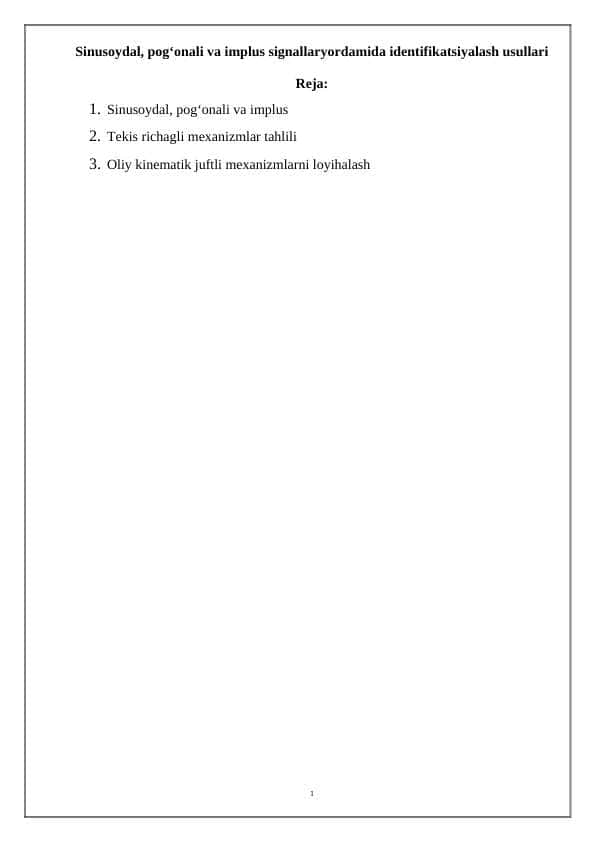 Sinusoydal, pog‘onali va implus signallaryordamida identifikatsiyalash usullari

Reja:

1. Sinusoydal, pog‘onali va implus
2. Tekis richagli mexanizmlar tahlili
3. Oliy kinematik juftli mexanizmlarni loyihalash

1